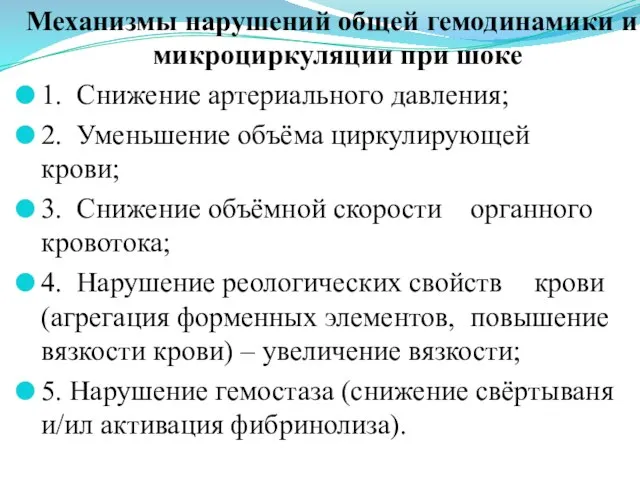 Механизмы нарушений общей гемодинамики и микроциркуляции при шоке

1. Снижение артериального давления;

2. Уменьшение объёма циркулирующей крови;

3. Снижение объёмной скорости органного кровотока;

4. Нарушение реологических свойств крови (агрегация форменных элементов, повышение вязкости крови) – увеличение вязкости;

5. Нарушение гемостаза (снижение свёртываня и/ил активация фибринолиза).